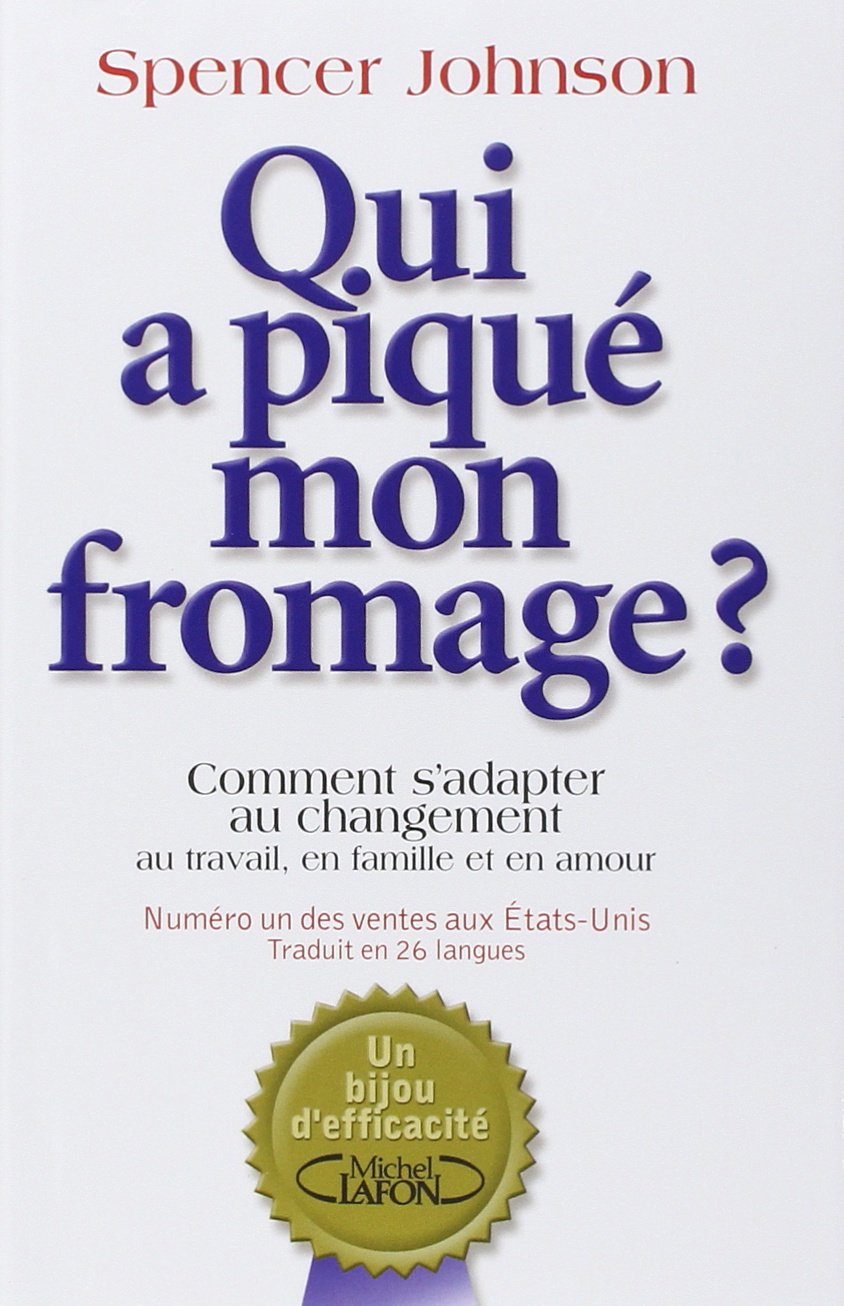 Spencer Johnson

Qui a piqué mon fromage ?

Comment s'adapter au changement
au travail, en famille et en amour

Numéro un des ventes aux États-Unis
Traduit en 26 langues

Un bijou d'efficacité

Michel LAFON